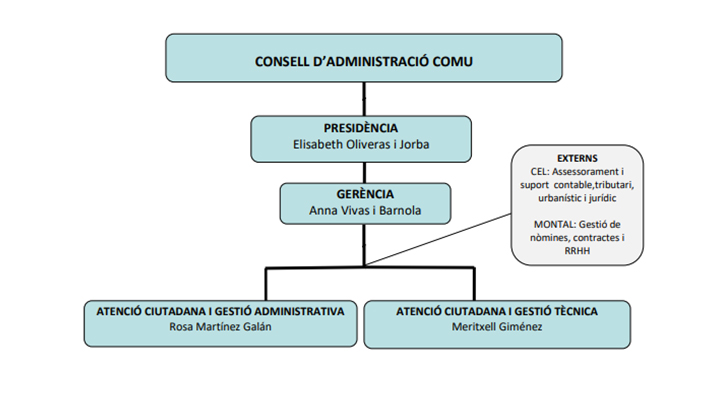 CONSELL D'ADMINISTRACIÓ COMU

PRESIDÈNCIA
Elisabeth Oliveras i Jorba

GERÈNCIA
Anna Vivas i Barnola

EXTERNS
CEL: Assessorament i suport contable,tributari, urbanístic i jurídic

MONTAL: Gestió de nòmines, contractes i RRHH

ATENCIÓ CIUTADANA I GESTIÓ ADMINISTRATIVA
Rosa Martínez Galán

ATENCIÓ CIUTADANA I GESTIÓ TÈCNICA
Meritxell Giménez